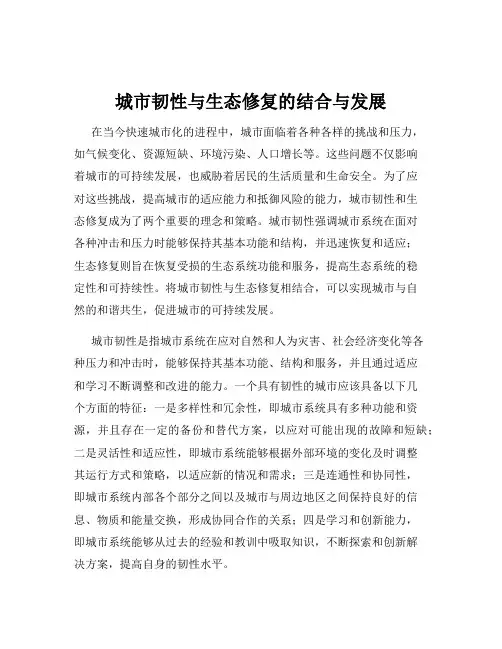 城市韧性与生态修复的结合与发展

在当今快速城市化的进程中，城市面临着各种各样的挑战和压力，如气候变化、资源短缺、环境污染、人口增长等。这些问题不仅影响着城市的可持续发展，也威胁着居民的生活质量和生命安全。为了应对这些挑战，提高城市的适应能力和抵御风险的能力，城市韧性和生态修复成为了两个重要的理念和策略。城市韧性强调城市系统在面对各种冲击和压力时能够保持其基本功能和结构，并迅速恢复和适应；生态修复则旨在恢复受损的生态系统功能和服务，提高生态系统的稳定性和可持续性。将城市韧性与生态修复相结合，可以实现城市与自然的和谐共生，促进城市的可持续发展。

城市韧性是指城市系统在应对自然和人为灾害、社会经济变化等各种压力和冲击时，能够保持其基本功能、结构和服务，并且通过适应和学习不断调整和改进的能力。一个具有韧性的城市应该具备以下几个方面的特征：一是多样性和冗余性，即城市系统具有多种功能和资源，并且存在一定的备份和替代方案，以应对可能出现的故障和短缺；二是灵活性和适应性，即城市系统能够根据外部环境的变化及时调整其运行方式和策略，以适应新的情况和需求；三是连通性和协同性，即城市系统内部各个部分之间以及城市与周边地区之间保持良好的信息、物质和能量交换，形成协同合作的关系；四是学习和创新能力，即城市系统能够从过去的经验和教训中吸取知识，不断探索和创新解决方案，提高自身的韧性水平。